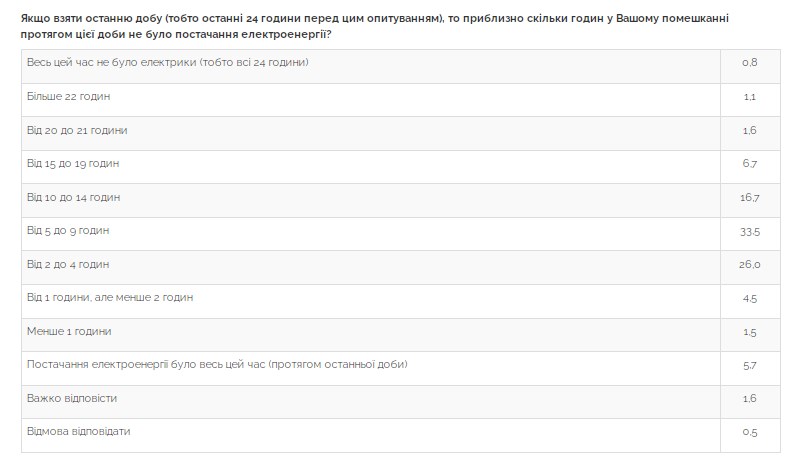 Якщо взяти останню добу (тобто останні 24 години перед цим опитуванням), то приблизно скільки годин у Вашому помешканні протягом цієї доби не було постачання електроенергії?

| | |
|---|---|
| Весь цей час не було електрики (тобто всі 24 години) | 0,8 |
| Більше 22 годин | 1,1 |
| Від 20 до 21 години | 1,6 |
| Від 15 до 19 годин | 6,7 |
| Від 10 до 14 годин | 16,7 |
| Від 5 до 9 годин | 33,5 |
| Від 2 до 4 годин | 26,0 |
| Від 1 години, але менше 2 годин | 4,5 |
| Менше 1 години | 1,5 |
| Постачання електроенергії було весь цей час (протягом останньої доби) | 5,7 |
| Важко відповісти | 1,6 |
| Відмова відповідати | 0,5 |